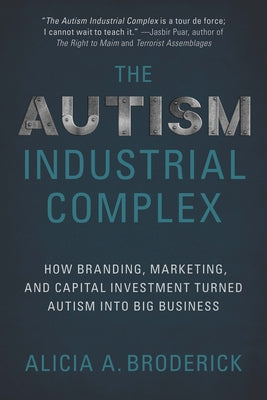 "The Autism Industrial Complex is a tour de force; I cannot wait to teach it." —Jasbir Puar, author of The Right to Maim and Terrorist Assemblages

THE AUTISM INDUSTRIAL COMPLEX

HOW BRANDING, MARKETING, AND CAPITAL INVESTMENT TURNED AUTISM INTO BIG BUSINESS

ALICIA A. BRODERICK